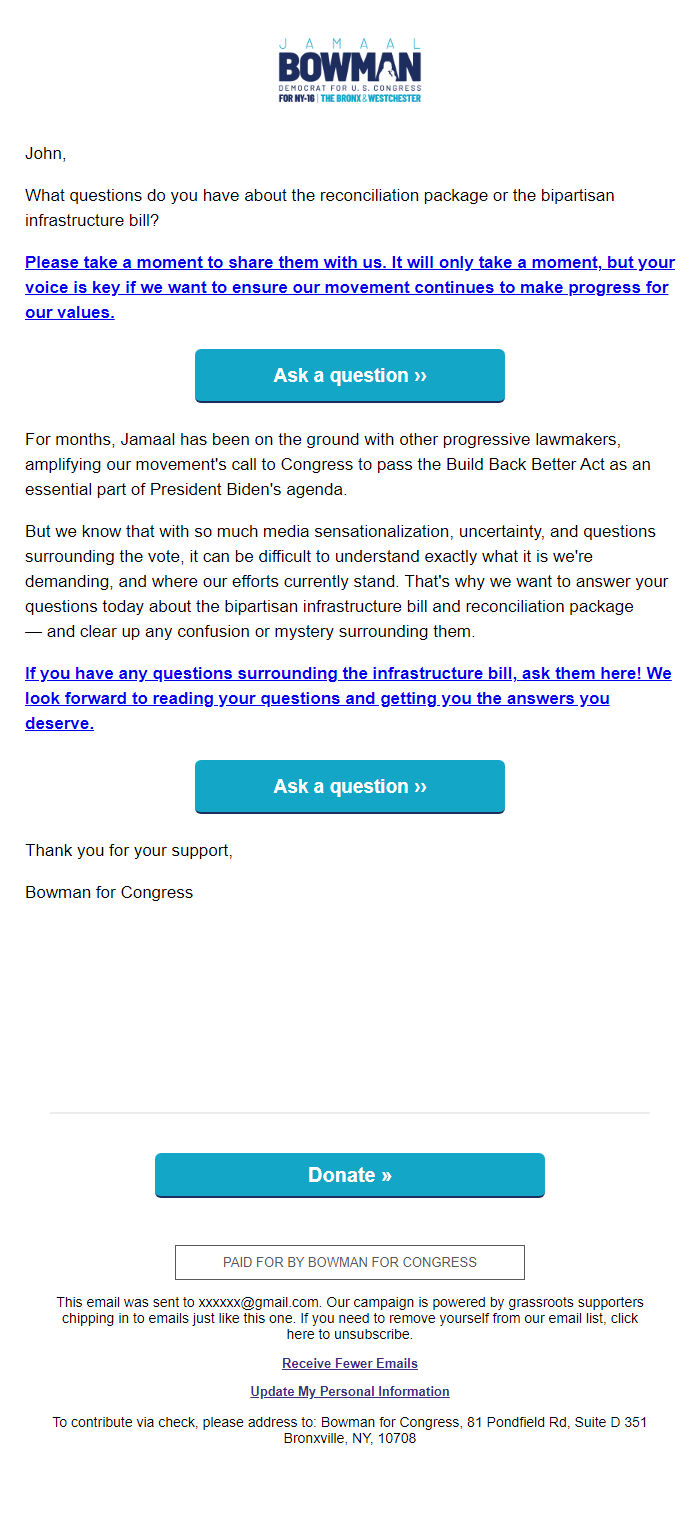 JAMAAL
BOWMAN
DEMOCRAT FOR U.S. CONGRESS
FOR NY-16 | THE BRONX & WESTCHESTER

John,

What questions do you have about the reconciliation package or the bipartisan infrastructure bill?

Please take a moment to share them with us. It will only take a moment, but your voice is key if we want to ensure our movement continues to make progress for our values.

Ask a question ››

For months, Jamaal has been on the ground with other progressive lawmakers, amplifying our movement's call to Congress to pass the Build Back Better Act as an essential part of President Biden's agenda.

But we know that with so much media sensationalization, uncertainty, and questions surrounding the vote, it can be difficult to understand exactly what it is we're demanding, and where our efforts currently stand. That's why we want to answer your questions today about the bipartisan infrastructure bill and reconciliation package — and clear up any confusion or mystery surrounding them.

If you have any questions surrounding the infrastructure bill, ask them here! We look forward to reading your questions and getting you the answers you deserve.

Ask a question ››

Thank you for your support,

Bowman for Congress

Donate »

PAID FOR BY BOWMAN FOR CONGRESS

This email was sent to xxxxxx@gmail.com. Our campaign is powered by grassroots supporters chipping in to emails just like this one. If you need to remove yourself from our email list, click here to unsubscribe.

Receive Fewer Emails

Update My Personal Information

To contribute via check, please address to: Bowman for Congress, 81 Pondfield Rd, Suite D 351 Bronxville, NY, 10708